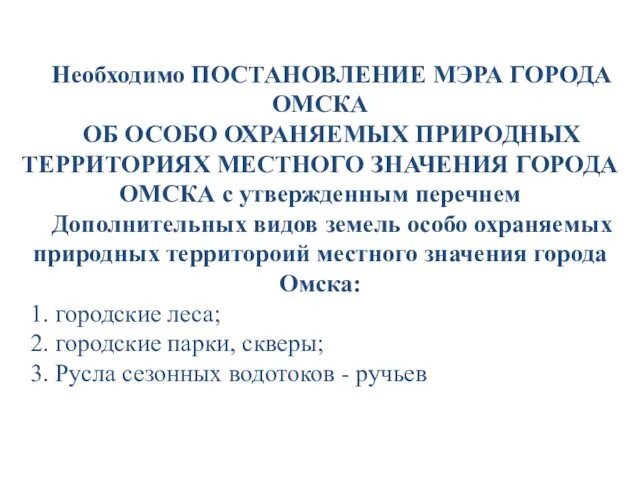 Необходимо ПОСТАНОВЛЕНИЕ МЭРА ГОРОДА ОМСКА
ОБ ОСОБО ОХРАНЯЕМЫХ ПРИРОДНЫХ ТЕРРИТОРИЯХ МЕСТНОГО ЗНАЧЕНИЯ ГОРОДА ОМСКА с утвержденным перечнем

Дополнительных видов земель особо охраняемых природных территороий местного значения города Омска:

1. городские леса;
2. городские парки, скверы;
3. Русла сезонных водотоков - ручьев